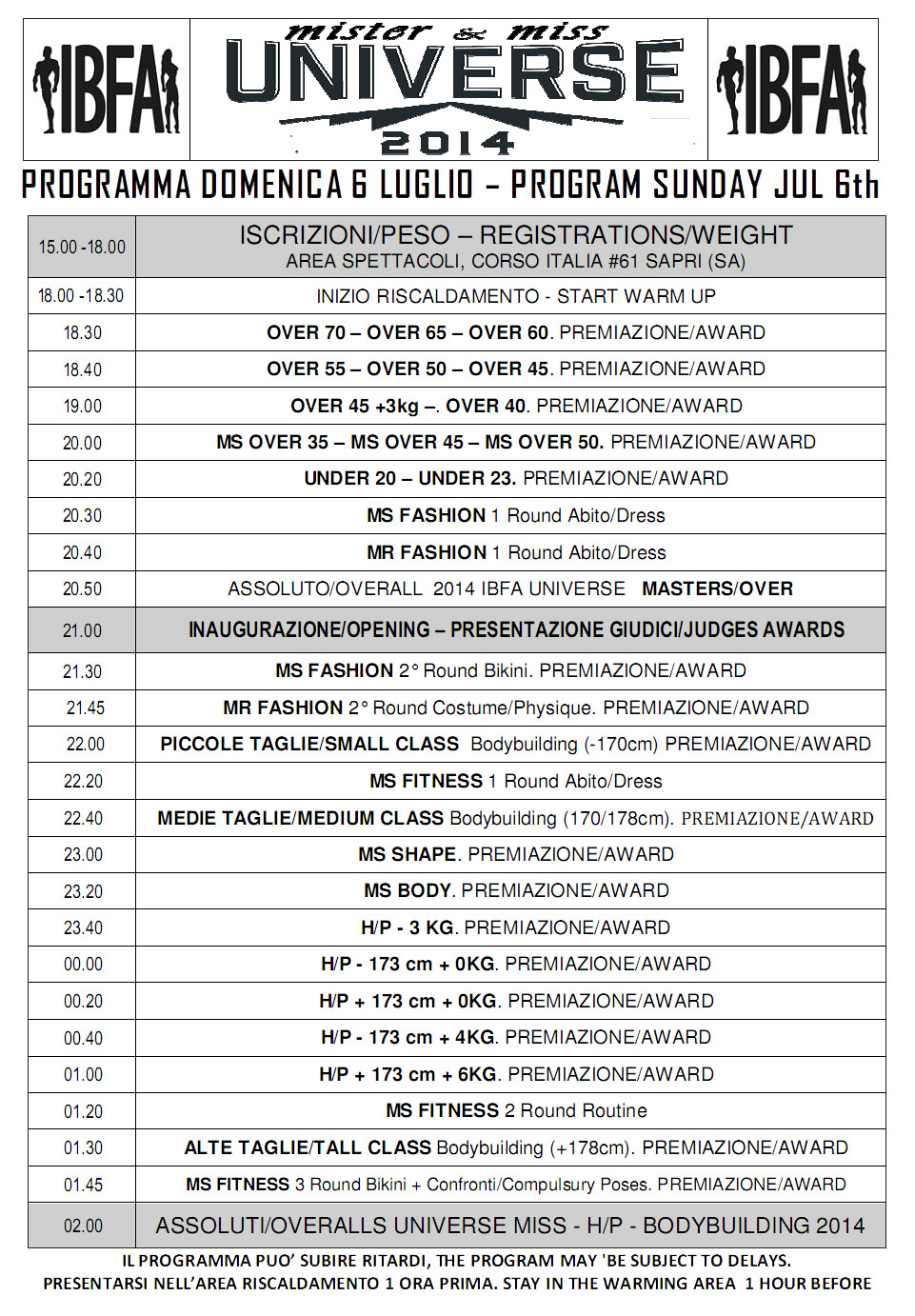 IBFA

mister & miss
UNIVERSE
2014

IBFA

PROGRAMMA DOMENICA 6 LUGLIO – PROGRAM SUNDAY JUL 6th

| | |
|---|---|
| 15.00 -18.00 | ISCRIZIONI/PESO – REGISTRATIONS/WEIGHT AREA SPETTACOLI, CORSO ITALIA #61 SAPRI (SA) |
| 18.00 -18.30 | INIZIO RISCALDAMENTO - START WARM UP |
| 18.30 | OVER 70 – OVER 65 – OVER 60. PREMIAZIONE/AWARD |
| 18.40 | OVER 55 – OVER 50 – OVER 45. PREMIAZIONE/AWARD |
| 19.00 | OVER 45 +3kg –. OVER 40. PREMIAZIONE/AWARD |
| 20.00 | MS OVER 35 – MS OVER 45 – MS OVER 50. PREMIAZIONE/AWARD |
| 20.20 | UNDER 20 – UNDER 23. PREMIAZIONE/AWARD |
| 20.30 | MS FASHION 1 Round Abito/Dress |
| 20.40 | MR FASHION 1 Round Abito/Dress |
| 20.50 | ASSOLUTO/OVERALL 2014 IBFA UNIVERSE MASTERS/OVER |
| 21.00 | INAUGURAZIONE/OPENING – PRESENTAZIONE GIUDICI/JUDGES AWARDS |
| 21.30 | MS FASHION 2° Round Bikini. PREMIAZIONE/AWARD |
| 21.45 | MR FASHION 2° Round Costume/Physique. PREMIAZIONE/AWARD |
| 22.00 | PICCOLE TAGLIE/SMALL CLASS Bodybuilding (-170cm) PREMIAZIONE/AWARD |
| 22.20 | MS FITNESS 1 Round Abito/Dress |
| 22.40 | MEDIE TAGLIE/MEDIUM CLASS Bodybuilding (170/178cm). PREMIAZIONE/AWARD |
| 23.00 | MS SHAPE. PREMIAZIONE/AWARD |
| 23.20 | MS BODY. PREMIAZIONE/AWARD |
| 23.40 | H/P - 3 KG. PREMIAZIONE/AWARD |
| 00.00 | H/P - 173 cm + 0KG. PREMIAZIONE/AWARD |
| 00.20 | H/P + 173 cm + 0KG. PREMIAZIONE/AWARD |
| 00.40 | H/P - 173 cm + 4KG. PREMIAZIONE/AWARD |
| 01.00 | H/P + 173 cm + 6KG. PREMIAZIONE/AWARD |
| 01.20 | MS FITNESS 2 Round Routine |
| 01.30 | ALTE TAGLIE/TALL CLASS Bodybuilding (+178cm). PREMIAZIONE/AWARD |
| 01.45 | MS FITNESS 3 Round Bikini + Confronti/Compulsury Poses. PREMIAZIONE/AWARD |
| 02.00 | ASSOLUTI/OVERALLS UNIVERSE MISS - H/P - BODYBUILDING 2014 |

IL PROGRAMMA PUO' SUBIRE RITARDI, THE PROGRAM MAY 'BE SUBJECT TO DELAYS.
PRESENTARSI NELL'AREA RISCALDAMENTO 1 ORA PRIMA. STAY IN THE WARMING AREA 1 HOUR BEFORE